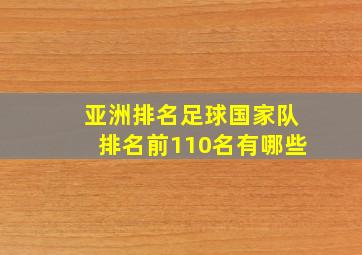 亚洲排名足球国家队
排名前110名有哪些